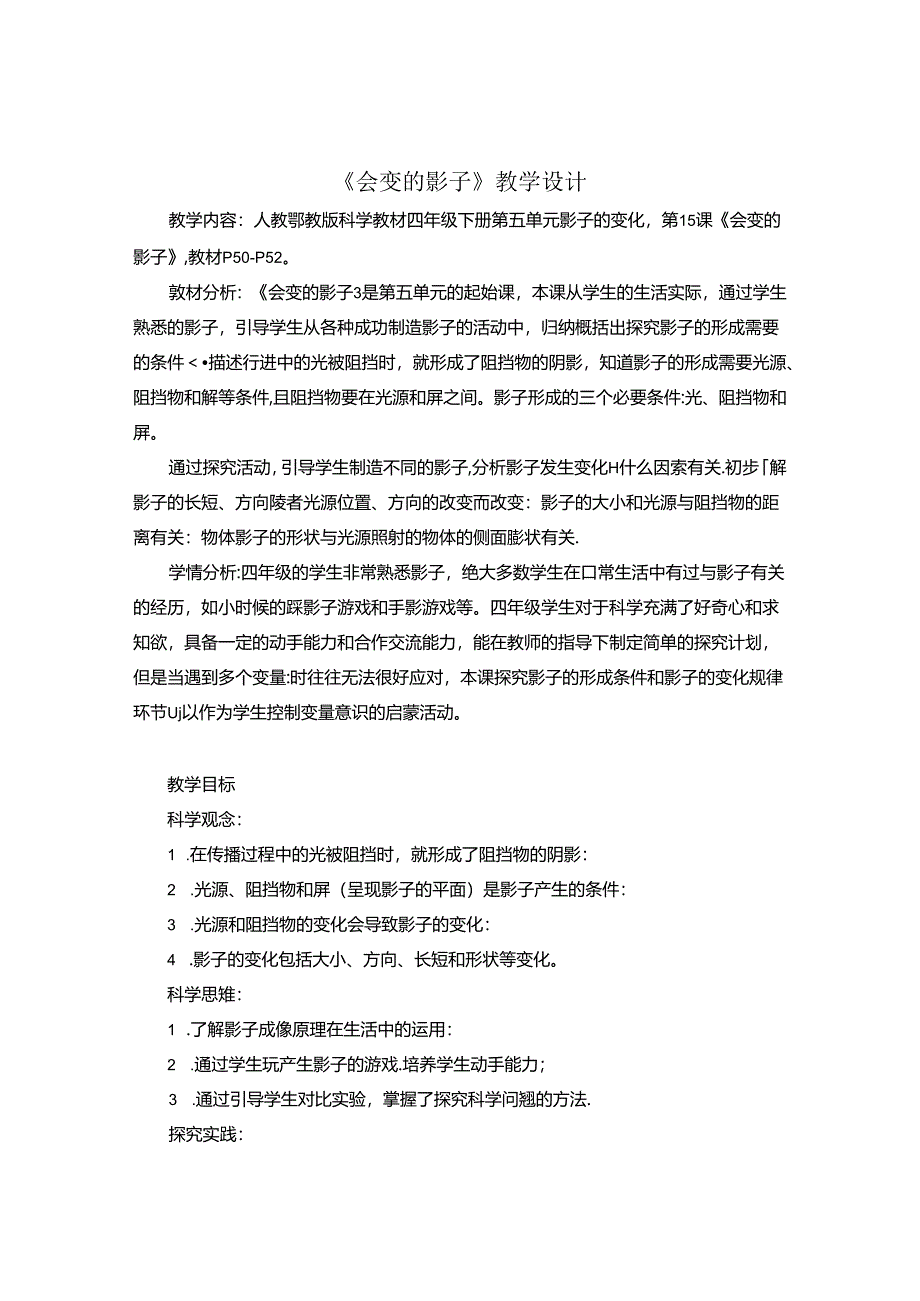 《会变的影子》教学设计

教学内容：人教鄂教版科学教材四年级下册第五单元影子的变化，第15课《会变的影子》,教材P50-P52。

敦材分析：《会变的影子3是第五单元的起始课，本课从学生的生活实际，通过学生熟悉的影子，引导学生从各种成功制造影子的活动中，归纳概括出探究影子的形成需要的条件＜•描述行进中的光被阻挡时，就形成了阻挡物的阴影，知道影子的形成需要光源、阻挡物和解等条件,且阻挡物要在光源和屏之间。影子形成的三个必要条件:光、阻挡物和屏。

通过探究活动,引导学生制造不同的影子,分析影子发生变化H什么因素有关.初步「解影子的长短、方向陵者光源位置、方向的改变而改变：影子的大小和光源与阻挡物的距离有关：物体影子的形状与光源照射的物体的侧面膨状有关.

学情分析:四年级的学生非常熟悉影子，绝大多数学生在口常生活中有过与影子有关的经历，如小时候的踩影子游戏和手影游戏等。四年级学生对于科学充满了好奇心和求知欲，具备一定的动手能力和合作交流能力，能在教师的指导下制定简单的探究计划，但是当遇到多个变量:时往往无法很好应对，本课探究影子的形成条件和影子的变化规律环节Uj以作为学生控制变量意识的启蒙活动。

教学目标

科学观念：

1 .在传播过程中的光被阻挡时，就形成了阻挡物的阴影：

2 .光源、阻挡物和屏（呈现影子的平面）是影子产生的条件：

3 .光源和阻挡物的变化会导致影子的变化：

4 .影子的变化包括大小、方向、长短和形状等变化。

科学思雉：

1 .了解影子成像原理在生活中的运用：

2 .通过学生玩产生影子的游戏.培养学生动手能力；

3 .通过引导学生对比实验，掌握了探究科学问翘的方法.

探究实践：